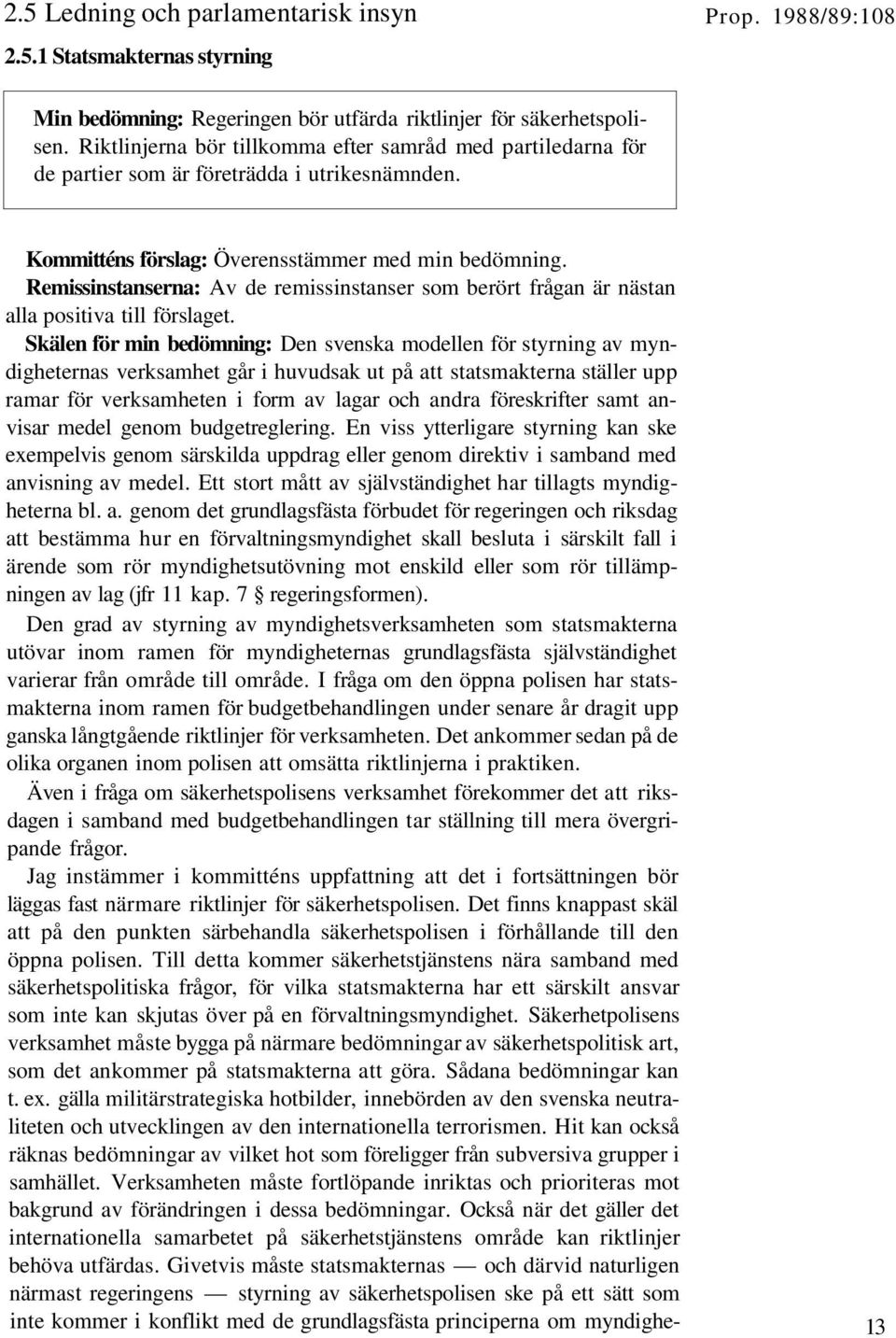 2.5 Ledning och parlamentarisk insyn

Prop. 1988/89:108

2.5.1 Statsmakternas styrning

Min bedömning: Regeringen bör utfärda riktlinjer för säkerhetspolisen. Riktlinjerna bör tillkomma efter samråd med partiledarna för de partier som är företrädda i utrikesnämnden.

Kommitténs förslag: Överensstämmer med min bedömning.
Remissinstanserna: Av de remissinstanser som berört frågan är nästan alla positiva till förslaget.
Skälen för min bedömning: Den svenska modellen för styrning av myndigheternas verksamhet går i huvudsak ut på att statsmakterna ställer upp ramar för verksamheten i form av lagar och andra föreskrifter samt anvisar medel genom budgetreglering. En viss ytterligare styrning kan ske exempelvis genom särskilda uppdrag eller genom direktiv i samband med anvisning av medel. Ett stort mått av självständighet har tillagts myndigheterna bl. a. genom det grundlagsfästa förbudet för regeringen och riksdag att bestämma hur en förvaltningsmyndighet skall besluta i särskilt fall i ärende som rör myndighetsutövning mot enskild eller som rör tillämpningen av lag (jfr 11 kap. 7 § regeringsformen).

Den grad av styrning av myndighetsverksamheten som statsmakterna utövar inom ramen för myndigheternas grundlagsfästa självständighet varierar från område till område. I fråga om den öppna polisen har statsmakterna inom ramen för budgetbehandlingen under senare år dragit upp ganska långtgående riktlinjer för verksamheten. Det ankommer sedan på de olika organen inom polisen att omsätta riktlinjerna i praktiken.

Även i fråga om säkerhetspolisens verksamhet förekommer det att riksdagen i samband med budgetbehandlingen tar ställning till mera övergripande frågor.

Jag instämmer i kommitténs uppfattning att det i fortsättningen bör läggas fast närmare riktlinjer för säkerhetspolisen. Det finns knappast skäl att på den punkten särbehandla säkerhetspolisen i förhållande till den öppna polisen. Till detta kommer säkerhetstjänstens nära samband med säkerhetspolitiska frågor, för vilka statsmakterna har ett särskilt ansvar som inte kan skjutas över på en förvaltningsmyndighet. Säkerhetpolisens verksamhet måste bygga på närmare bedömningar av säkerhetspolitisk art, som det ankommer på statsmakterna att göra. Sådana bedömningar kan t. ex. gälla militärstrategiska hotbilder, innebörden av den svenska neutraliteten och utvecklingen av den internationella terrorismen. Hit kan också räknas bedömningar av vilket hot som föreligger från subversiva grupper i samhället. Verksamheten måste fortlöpande inriktas och prioriteras mot bakgrund av förändringen i dessa bedömningar. Också när det gäller det internationella samarbetet på säkerhetstjänstens område kan riktlinjer behöva utfärdas. Givetvis måste statsmakternas — och därvid naturligen närmast regeringens — styrning av säkerhetspolisen ske på ett sätt som inte kommer i konflikt med de grundlagsfästa principerna om myndighe-

13